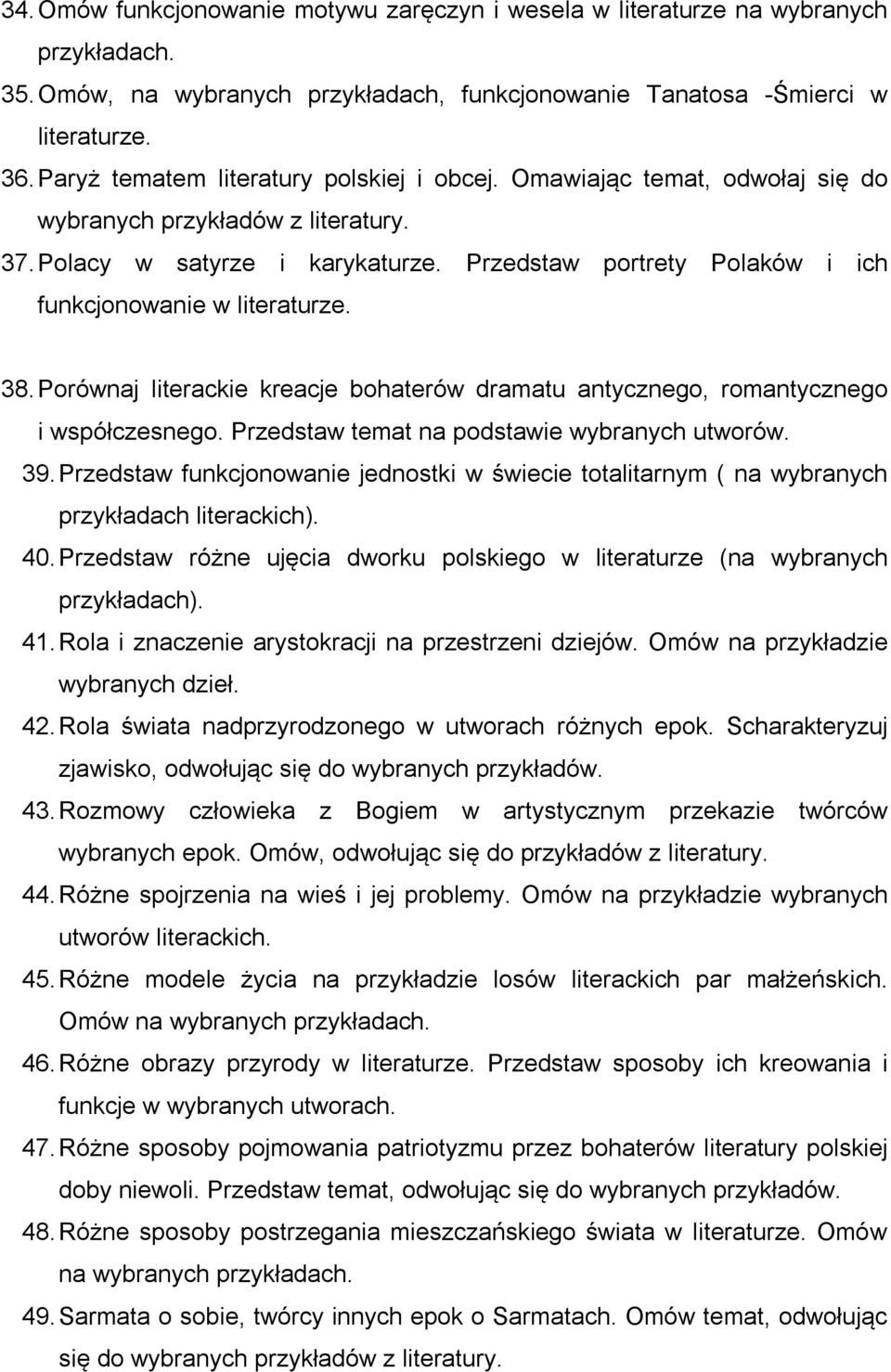 34. Omów funkcjonowanie motywu zaręczyn i wesela w literaturze na wybranych przykładach.
35. Omów, na wybranych przykładach, funkcjonowanie Tanatosa -Śmierci w literaturze.
36. Paryż tematem literatury polskiej i obcej. Omawiając temat, odwołaj się do wybranych przykładów z literatury.
37. Polacy w satyrze i karykaturze. Przedstaw portrety Polaków i ich funkcjonowanie w literaturze.

38. Porównaj literackie kreacje bohaterów dramatu antycznego, romantycznego i współczesnego. Przedstaw temat na podstawie wybranych utworów.
39. Przedstaw funkcjonowanie jednostki w świecie totalitarnym ( na wybranych przykładach literackich).
40. Przedstaw różne ujęcia dworku polskiego w literaturze (na wybranych przykładach).
41. Rola i znaczenie arystokracji na przestrzeni dziejów. Omów na przykładzie wybranych dzieł.
42. Rola świata nadprzyrodzonego w utworach różnych epok. Scharakteryzuj zjawisko, odwołując się do wybranych przykładów.
43. Rozmowy człowieka z Bogiem w artystycznym przekazie twórców wybranych epok. Omów, odwołując się do przykładów z literatury.
44. Różne spojrzenia na wieś i jej problemy. Omów na przykładzie wybranych utworów literackich.
45. Różne modele życia na przykładzie losów literackich par małżeńskich. Omów na wybranych przykładach.
46. Różne obrazy przyrody w literaturze. Przedstaw sposoby ich kreowania i funkcje w wybranych utworach.
47. Różne sposoby pojmowania patriotyzmu przez bohaterów literatury polskiej doby niewoli. Przedstaw temat, odwołując się do wybranych przykładów.
48. Różne sposoby postrzegania mieszczańskiego świata w literaturze. Omów na wybranych przykładach.
49. Sarmata o sobie, twórcy innych epok o Sarmatach. Omów temat, odwołując się do wybranych przykładów z literatury.